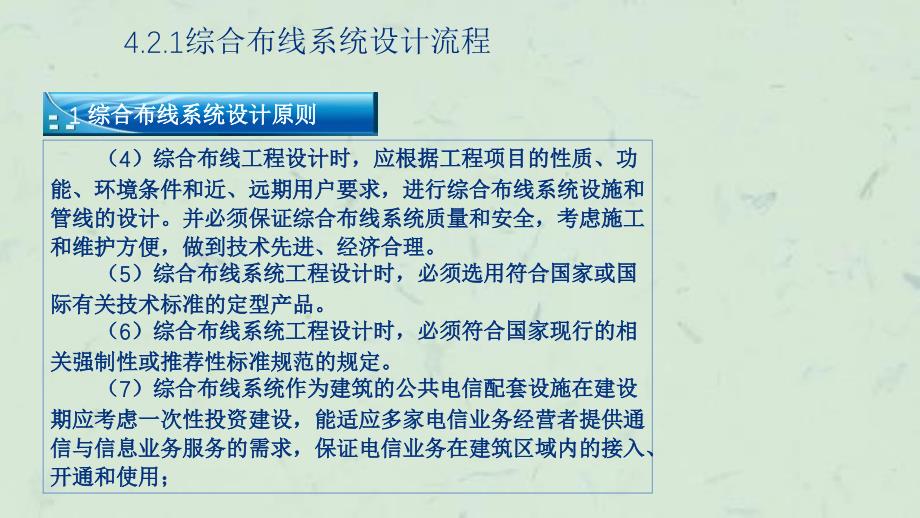 4.2.1综合布线系统设计流程

1 综合布线系统设计原则

（4）综合布线工程设计时，应根据工程项目的性质、功能、环境条件和近、远期用户要求，进行综合布线系统设施和管线的设计。并必须保证综合布线系统质量和安全，考虑施工和维护方便，做到技术先进、经济合理。

（5）综合布线系统工程设计时，必须选用符合国家或国际有关技术标准的定型产品。

（6）综合布线系统工程设计时，必须符合国家现行的相关强制性或推荐性标准规范的规定。

（7）综合布线系统作为建筑的公共电信配套设施在建设期应考虑一次性投资建设，能适应多家电信业务经营者提供通信与信息业务服务的需求，保证电信业务在建筑区域内的接入、开通和使用；